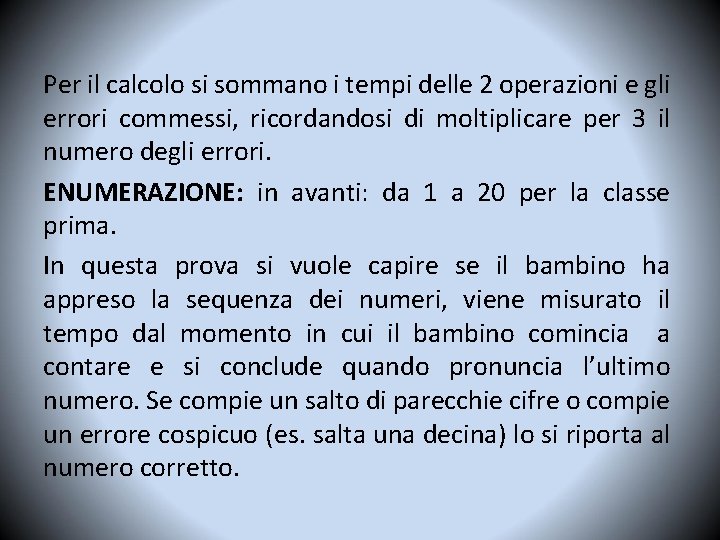 Per il calcolo si sommano i tempi delle 2 operazioni e gli errori commessi, ricordandosi di moltiplicare per 3 il numero degli errori.

ENUMERAZIONE: in avanti: da 1 a 20 per la classe prima.

In questa prova si vuole capire se il bambino ha appreso la sequenza dei numeri, viene misurato il tempo dal momento in cui il bambino comincia a contare e si conclude quando pronuncia l'ultimo numero. Se compie un salto di parecchie cifre o compie un errore cospicuo (es. salta una decina) lo si riporta al numero corretto.